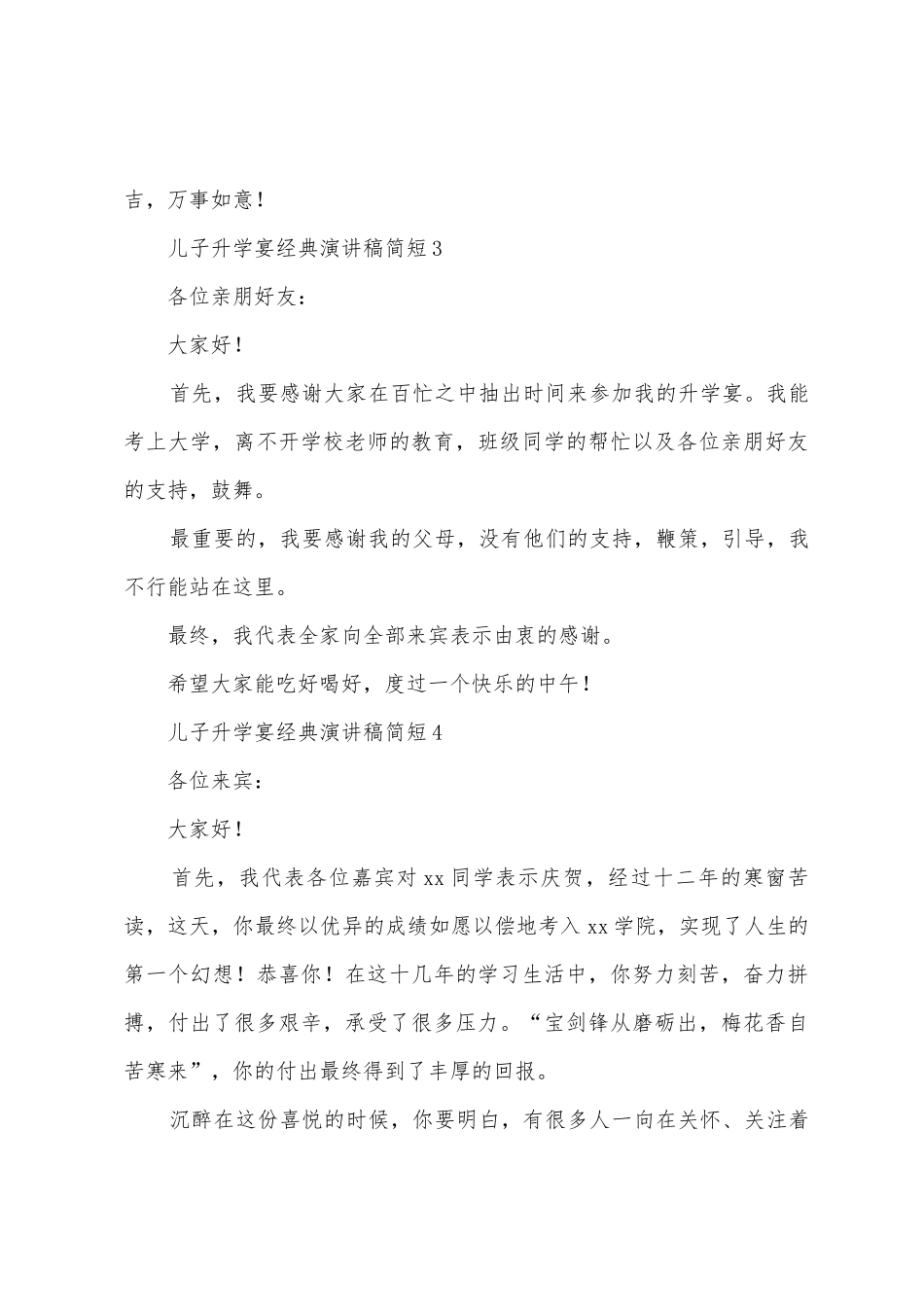 吉，万事如意！

儿子升学宴经典演讲稿简短3

各位亲朋好友：

大家好！

首先，我要感谢大家在百忙之中抽出时间来参加我的升学宴。我能考上大学，离不开学校老师的教育，班级同学的帮忙以及各位亲朋好友的支持，鼓舞。

最重要的，我要感谢我的父母，没有他们的支持，鞭策，引导，我不行能站在这里。

最终，我代表全家向全部来宾表示由衷的感谢。

希望大家能吃好喝好，度过一个快乐的中午！

儿子升学宴经典演讲稿简短4

各位来宾：

大家好！

首先，我代表各位嘉宾对xx同学表示庆贺，经过十二年的寒窗苦读，这天，你最终以优异的成绩如愿以偿地考入xx学院，实现了人生的第一个幻想！恭喜你！在这十几年的学习生活中，你努力刻苦，奋力拼搏，付出了很多艰辛，承受了很多压力。“宝剑锋从磨砺出，梅花香自苦寒来”，你的付出最终得到了丰厚的回报。

沉醉在这份喜悦的时候，你要明白，有很多人一向在关怀、关注着